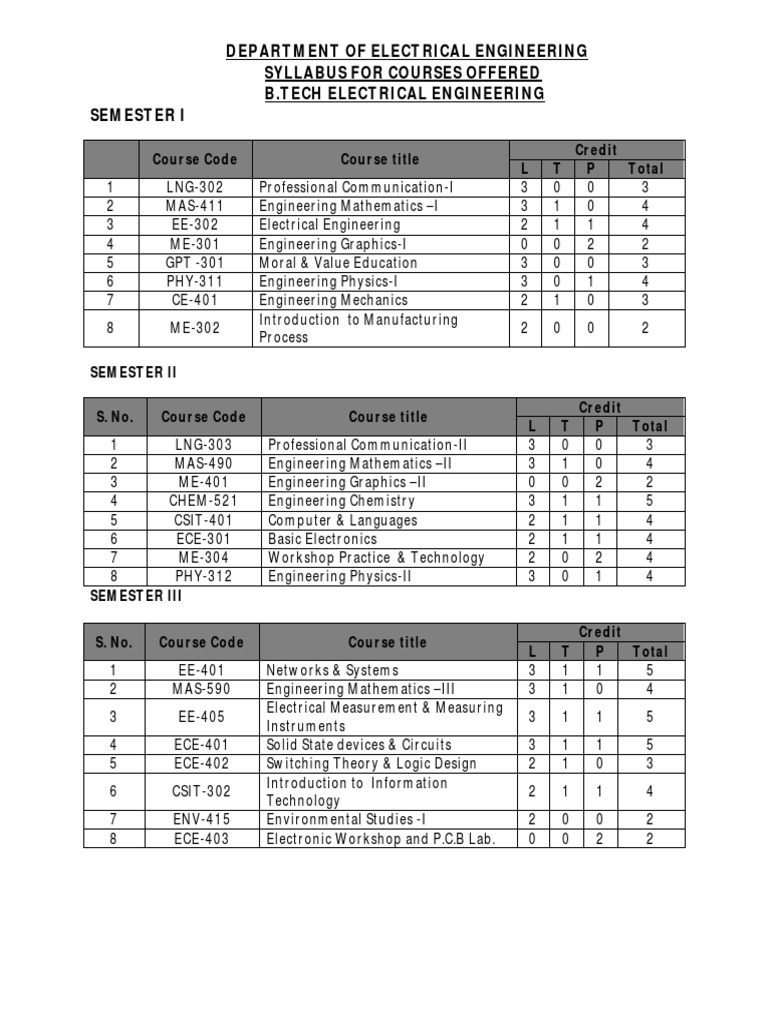 DEPARTMENT OF ELECTRICAL ENGINEERING
SYLLABUS FOR COURSES OFFERED
B.TECH ELECTRICAL ENGINEERING

SEMESTER I

| | Course Code | Course title | Credit L | Credit T | Credit P | Credit Total |
|---|---|---|---|---|---|---|
| 1 | LNG-302 | Professional Communication-I | 3 | 0 | 0 | 3 |
| 2 | MAS-411 | Engineering Mathematics –I | 3 | 1 | 0 | 4 |
| 3 | EE-302 | Electrical Engineering | 2 | 1 | 1 | 4 |
| 4 | ME-301 | Engineering Graphics-I | 0 | 0 | 2 | 2 |
| 5 | GPT -301 | Moral & Value Education | 3 | 0 | 0 | 3 |
| 6 | PHY-311 | Engineering Physics-I | 3 | 0 | 1 | 4 |
| 7 | CE-401 | Engineering Mechanics | 2 | 1 | 0 | 3 |
| 8 | ME-302 | Introduction to Manufacturing Process | 2 | 0 | 0 | 2 |

SEMESTER II

| S. No. | Course Code | Course title | Credit L | Credit T | Credit P | Credit Total |
|---|---|---|---|---|---|---|
| 1 | LNG-303 | Professional Communication-II | 3 | 0 | 0 | 3 |
| 2 | MAS-490 | Engineering Mathematics –II | 3 | 1 | 0 | 4 |
| 3 | ME-401 | Engineering Graphics –II | 0 | 0 | 2 | 2 |
| 4 | CHEM-521 | Engineering Chemistry | 3 | 1 | 1 | 5 |
| 5 | CSIT-401 | Computer & Languages | 2 | 1 | 1 | 4 |
| 6 | ECE-301 | Basic Electronics | 2 | 1 | 1 | 4 |
| 7 | ME-304 | Workshop Practice & Technology | 2 | 0 | 2 | 4 |
| 8 | PHY-312 | Engineering Physics-II | 3 | 0 | 1 | 4 |

SEMESTER III

| S. No. | Course Code | Course title | Credit L | Credit T | Credit P | Credit Total |
|---|---|---|---|---|---|---|
| 1 | EE-401 | Networks & Systems | 3 | 1 | 1 | 5 |
| 2 | MAS-590 | Engineering Mathematics –III | 3 | 1 | 0 | 4 |
| 3 | EE-405 | Electrical Measurement & Measuring Instruments | 3 | 1 | 1 | 5 |
| 4 | ECE-401 | Solid State devices & Circuits | 3 | 1 | 1 | 5 |
| 5 | ECE-402 | Switching Theory & Logic Design | 2 | 1 | 0 | 3 |
| 6 | CSIT-302 | Introduction to Information Technology | 2 | 1 | 1 | 4 |
| 7 | ENV-415 | Environmental Studies -I | 2 | 0 | 0 | 2 |
| 8 | ECE-403 | Electronic Workshop and P.C.B Lab. | 0 | 0 | 2 | 2 |